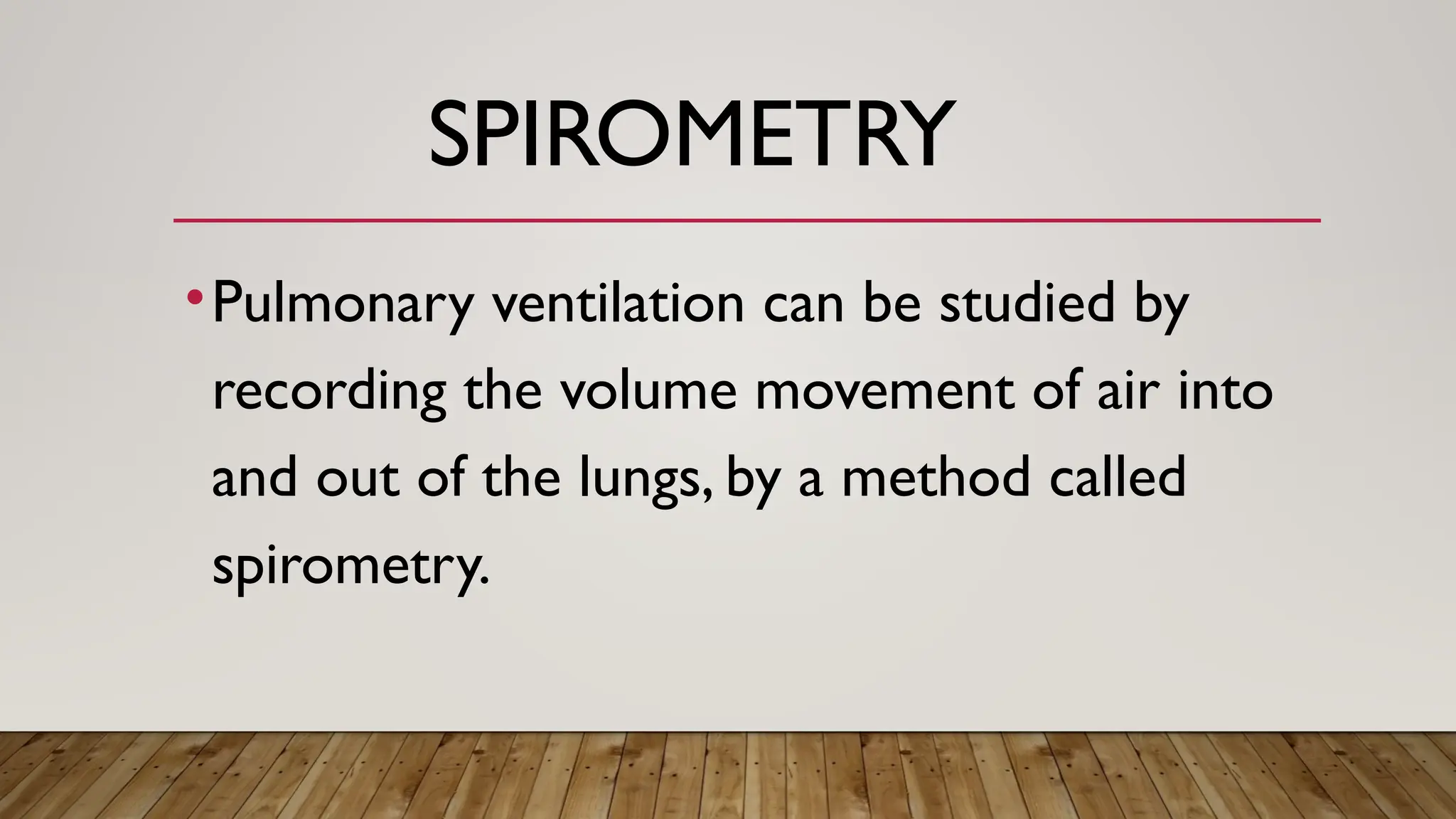 SPIROMETRY

• Pulmonary ventilation can be studied by recording the volume movement of air into and out of the lungs, by a method called spirometry.